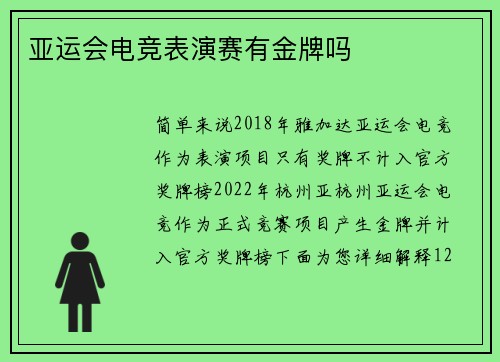 亚运会电竞表演赛有金牌吗

简单来说2018年雅加达亚运会电竞作为表演项目只有奖牌不计入官方奖牌榜2022年杭州亚杭州亚运会电竞作为正式竞赛项目产生金牌并计入官方奖牌榜下面为您详细解释12